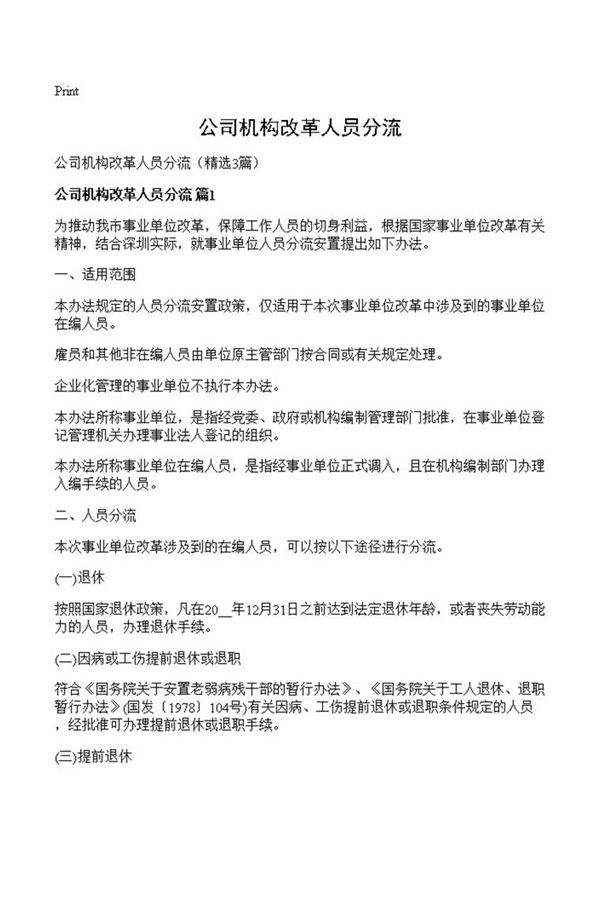 Print

公司机构改革人员分流

公司机构改革人员分流（精选3篇）

公司机构改革人员分流 篇1

为推动我市事业单位改革，保障工作人员的切身利益，根据国家事业单位改革有关精神，结合深圳实际，就事业单位人员分流安置提出如下办法。

一、适用范围

本办法规定的人员分流安置政策，仅适用于本次事业单位改革中涉及到的事业单位在编人员。

雇员和其他非在编人员由单位原主管部门按合同或有关规定处理。

企业化管理的事业单位不执行本办法。

本办法所称事业单位，是指经党委、政府或机构编制管理部门批准，在事业单位登记管理机关办理事业法人登记的组织。

本办法所称事业单位在编人员，是指经事业单位正式调入，且在机构编制部门办理入编手续的人员。

二、人员分流

本次事业单位改革涉及到的在编人员，可以按以下途径进行分流。

(一)退休

按照国家退休政策，凡在20__年12月31日之前达到法定退休年龄，或者丧失劳动能力的人员，办理退休手续。

(二)因病或工伤提前退休或退职

符合《国务院关于安置老弱病残干部的暂行办法》、《国务院关于工人退休、退职暂行办法》(国发〔1978〕104号)有关因病、工伤提前退休或退职条件规定的人员，经批准可办理提前退休或退职手续。

(三)提前退休